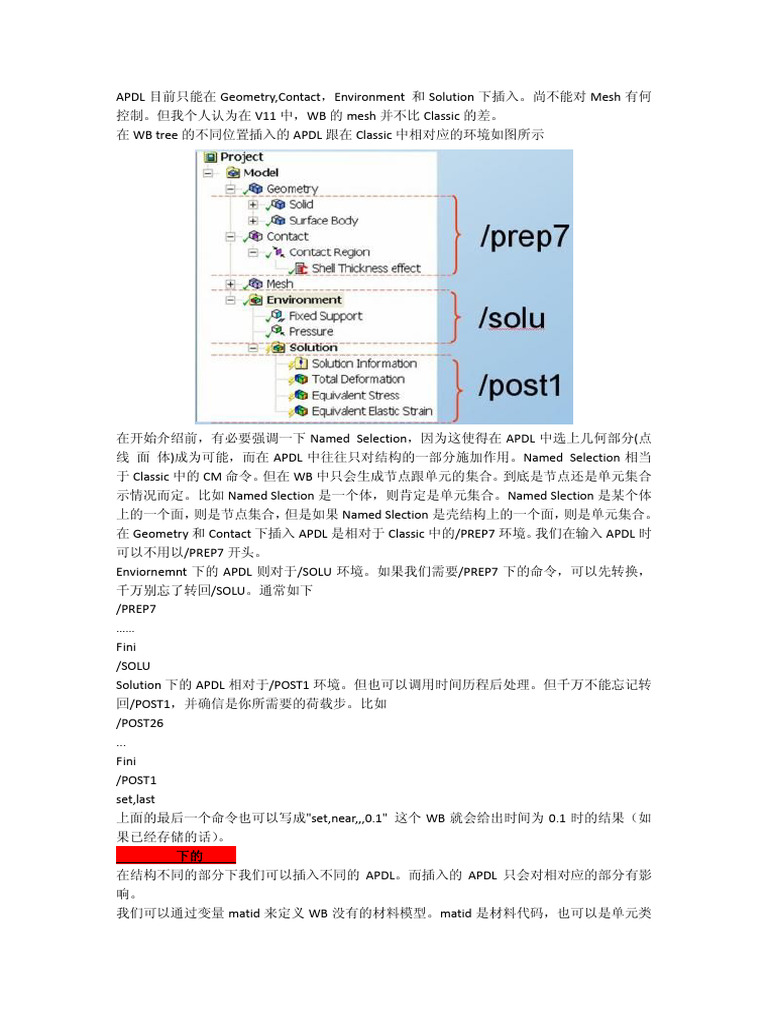 APDL 目前只能在 Geometry,Contact，Environment 和 Solution 下插入。尚不能对 Mesh 有何控制。但我个人认为在 V11 中，WB 的 mesh 并不比 Classic 的差。
在 WB tree 的不同位置插入的 APDL 跟在 Classic 中相对应的环境如图所示

Project
Model
Geometry
Solid
Surface Body
Contact
Contact Region
Shell Thickness effect
Mesh
Environment
Fixed Support
Pressure
Solution
Solution Information
Total Deformation
Equivalent Stress
Equivalent Elastic Strain
/prep7
/solu
/post1

在开始介绍前，有必要强调一下 Named Selection，因为这使得在 APDL 中选上几何部分(点 线 面 体)成为可能，而在 APDL 中往往只对结构的一部分施加作用。Named Selection 相当于 Classic 中的 CM 命令。但在 WB 中只会生成节点跟单元的集合。到底是节点还是单元集合示情况而定。比如 Named Slection 是一个体，则肯定是单元集合。Named Slection 是某个体上的一个面，则是节点集合，但是如果 Named Slection 是壳结构上的一个面，则是单元集合。
在 Geometry 和 Contact 下插入 APDL 是相对于 Classic 中的/PREP7 环境。我们在输入 APDL 时可以不用以/PREP7 开头。
Enviornemnt 下的 APDL 则对于/SOLU 环境。如果我们需要/PREP7 下的命令，可以先转换，千万别忘了转回/SOLU。通常如下
/PREP7
......
Fini
/SOLU
Solution 下的 APDL 相对于/POST1 环境。但也可以调用时间历程后处理。但千万不能忘记转回/POST1，并确信是你所需要的荷载步。比如
/POST26
...
Fini
/POST1
set,last
上面的最后一个命令也可以写成"set,near,,,0.1" 这个 WB 就会给出时间为 0.1 时的结果（如果已经存储的话）。
下的
在结构不同的部分下我们可以插入不同的 APDL。而插入的 APDL 只会对相对应的部分有影响。
我们可以通过变量 matid 来定义 WB 没有的材料模型。matid 是材料代码，也可以是单元类